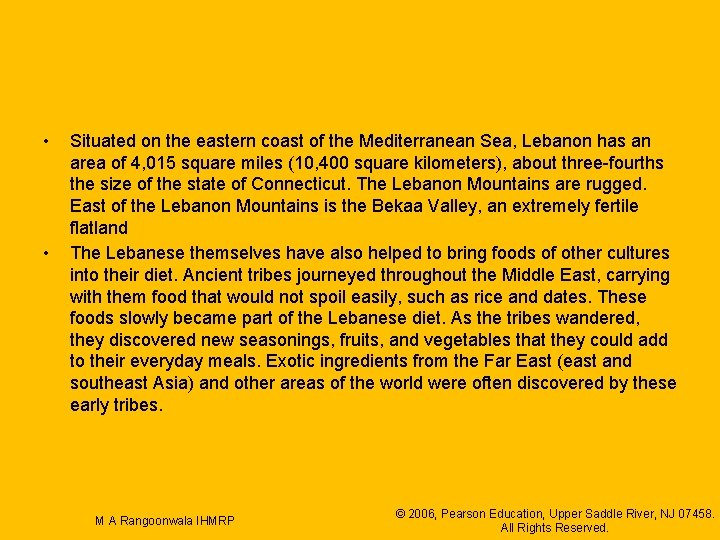 • Situated on the eastern coast of the Mediterranean Sea, Lebanon has an area of 4,015 square miles (10,400 square kilometers), about three-fourths the size of the state of Connecticut. The Lebanon Mountains are rugged. East of the Lebanon Mountains is the Bekaa Valley, an extremely fertile flatland
• The Lebanese themselves have also helped to bring foods of other cultures into their diet. Ancient tribes journeyed throughout the Middle East, carrying with them food that would not spoil easily, such as rice and dates. These foods slowly became part of the Lebanese diet. As the tribes wandered, they discovered new seasonings, fruits, and vegetables that they could add to their everyday meals. Exotic ingredients from the Far East (east and southeast Asia) and other areas of the world were often discovered by these early tribes.

M A Rangoonwala IHMRP

© 2006, Pearson Education, Upper Saddle River, NJ 07458.
All Rights Reserved.